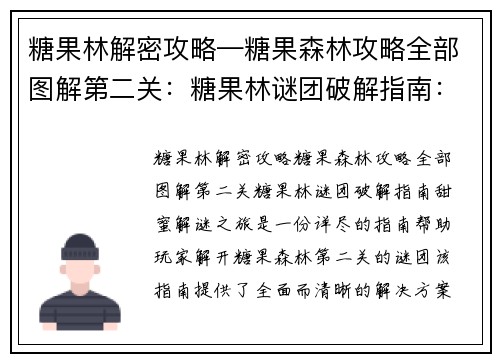 糖果林解密攻略—糖果森林攻略全部图解第二关：糖果林谜团破解指南：

糖果林解密攻略糖果森林攻略全部图解第二关糖果林谜团破解指南甜蜜解谜之旅是一份详尽的指南帮助玩家解开糖果森林第二关的谜团该指南提供了全面而清晰的解决方案